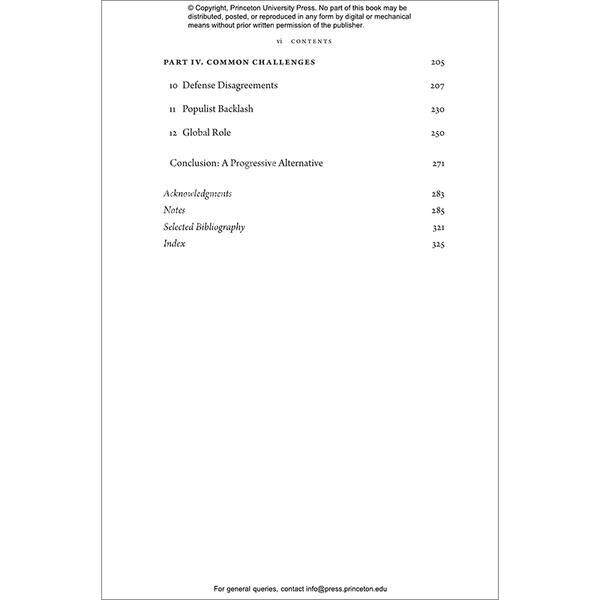 © Copyright, Princeton University Press. No part of this book may be distributed, posted, or reproduced in any form by digital or mechanical means without prior written permission of the publisher.

vi CONTENTS

PART IV. COMMON CHALLENGES 205

10 Defense Disagreements 207

11 Populist Backlash 230

12 Global Role 250

Conclusion: A Progressive Alternative 271

Acknowledgments 283
Notes 285
Selected Bibliography 321
Index 325

For general queries, contact info@press.princeton.edu